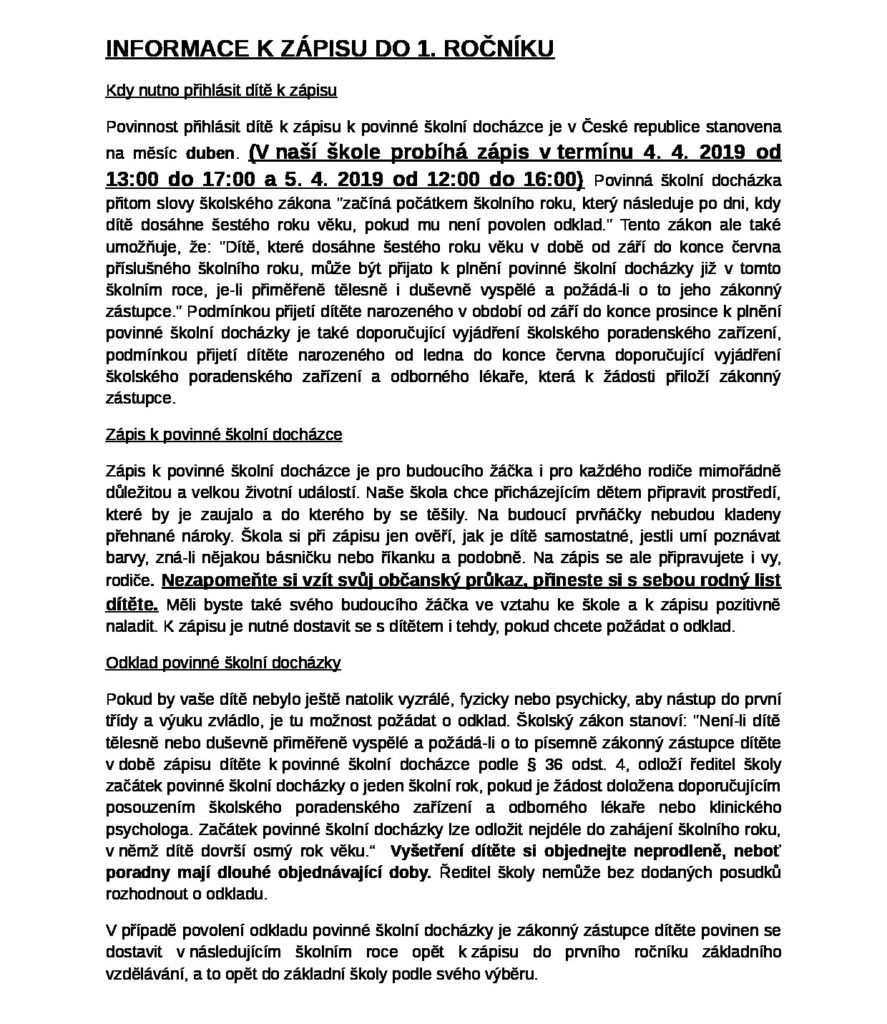 INFORMACE K ZÁPISU DO 1. ROČNÍKU

Kdy nutno přihlásit dítě k zápisu

Povinnost přihlásit dítě k zápisu k povinné školní docházce je v České republice stanovena na měsíc duben. (V naší škole probíhá zápis v termínu 4. 4. 2019 od 13:00 do 17:00 a 5. 4. 2019 od 12:00 do 16:00) Povinná školní docházka přitom slovy školského zákona "začíná počátkem školního roku, který následuje po dni, kdy dítě dosáhne šestého roku věku, pokud mu není povolen odklad." Tento zákon ale také umožňuje, že: "Dítě, které dosáhne šestého roku věku v době od září do konce června příslušného školního roku, může být přijato k plnění povinné školní docházky již v tomto školním roce, je-li přiměřeně tělesně i duševně vyspělé a požádá-li o to jeho zákonný zástupce." Podmínkou přijetí dítěte narozeného v období od září do konce prosince k plnění povinné školní docházky je také doporučující vyjádření školského poradenského zařízení, podmínkou přijetí dítěte narozeného od ledna do konce června doporučující vyjádření školského poradenského zařízení a odborného lékaře, která k žádosti přiloží zákonný zástupce.

Zápis k povinné školní docházce

Zápis k povinné školní docházce je pro budoucího žáčka i pro každého rodiče mimořádně důležitou a velkou životní událostí. Naše škola chce přicházejícím dětem připravit prostředí, které by je zaujalo a do kterého by se těšily. Na budoucí prvňáčky nebudou kladeny přehnané nároky. Škola si při zápisu jen ověří, jak je dítě samostatné, jestli umí poznávat barvy, zná-li nějakou básničku nebo říkanku a podobně. Na zápis se ale připravujete i vy, rodiče. Nezapomeňte si vzít svůj občanský průkaz, přineste si s sebou rodný list dítěte. Měli byste také svého budoucího žáčka ve vztahu ke škole a k zápisu pozitivně naladit. K zápisu je nutné dostavit se s dítětem i tehdy, pokud chcete požádat o odklad.

Odklad povinné školní docházky

Pokud by vaše dítě nebylo ještě natolik vyzrálé, fyzicky nebo psychicky, aby nástup do první třídy a výuku zvládlo, je tu možnost požádat o odklad. Školský zákon stanoví: "Není-li dítě tělesně nebo duševně přiměřeně vyspělé a požádá-li o to písemně zákonný zástupce dítěte v době zápisu dítěte k povinné školní docházce podle § 36 odst. 4, odloží ředitel školy začátek povinné školní docházky o jeden školní rok, pokud je žádost doložena doporučujícím posouzením školského poradenského zařízení a odborného lékaře nebo klinického psychologa. Začátek povinné školní docházky lze odložit nejdéle do zahájení školního roku, v němž dítě dovrší osmý rok věku." Vyšetření dítěte si objednejte neprodleně, neboť poradny mají dlouhé objednávající doby. Ředitel školy nemůže bez dodaných posudků rozhodnout o odkladu.

V případě povolení odkladu povinné školní docházky je zákonný zástupce dítěte povinen se dostavit v následujícím školním roce opět k zápisu do prvního ročníku základního vzdělávání, a to opět do základní školy podle svého výběru.